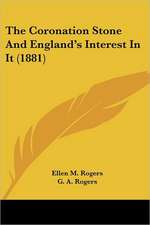 The Coronation Stone And England's Interest In It (1881)

Ellen M. Rogers
G. A. Rogers